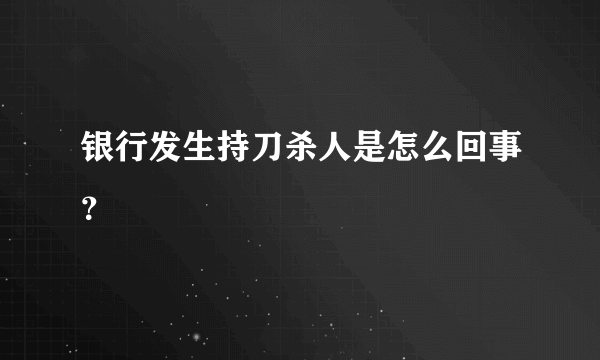 银行发生持刀杀人是怎么回事?